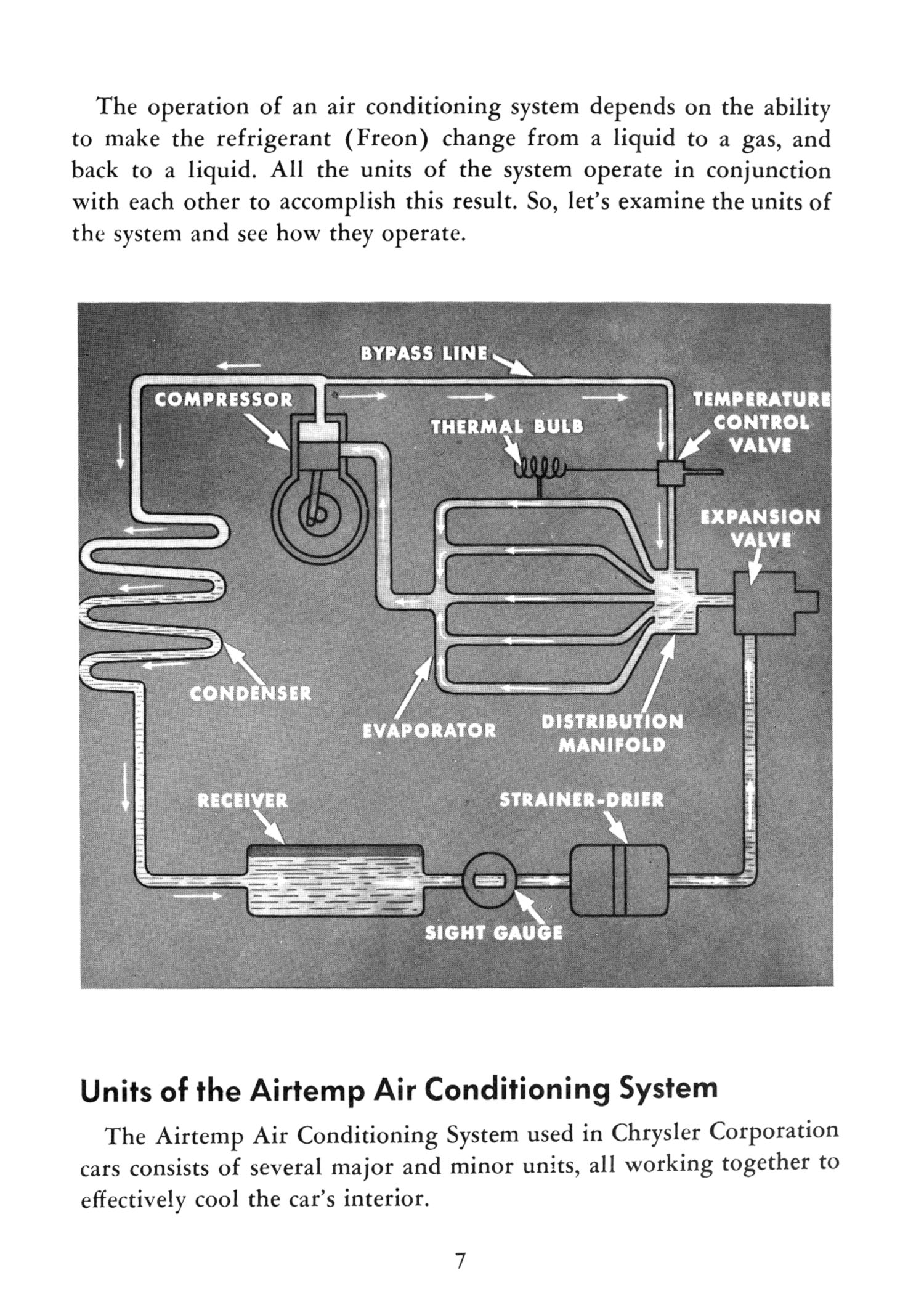 The operation of an air conditioning system depends on the ability to make the refrigerant (Freon) change from a liquid to a gas, and back to a liquid. All the units of the system operate in conjunction with each other to accomplish this result. So, let's examine the units of the system and see how they operate.

BYPASS LINE
COMPRESSOR
THERMAL BULB
TEMPERATURE CONTROL VALVE
EXPANSION VALVE
CONDENSER
EVAPORATOR
DISTRIBUTION MANIFOLD
RECEIVER
STRAINER-DRIER
SIGHT GAUGE

Units of the Airtemp Air Conditioning System

The Airtemp Air Conditioning System used in Chrysler Corporation cars consists of several major and minor units, all working together to effectively cool the car's interior.

7